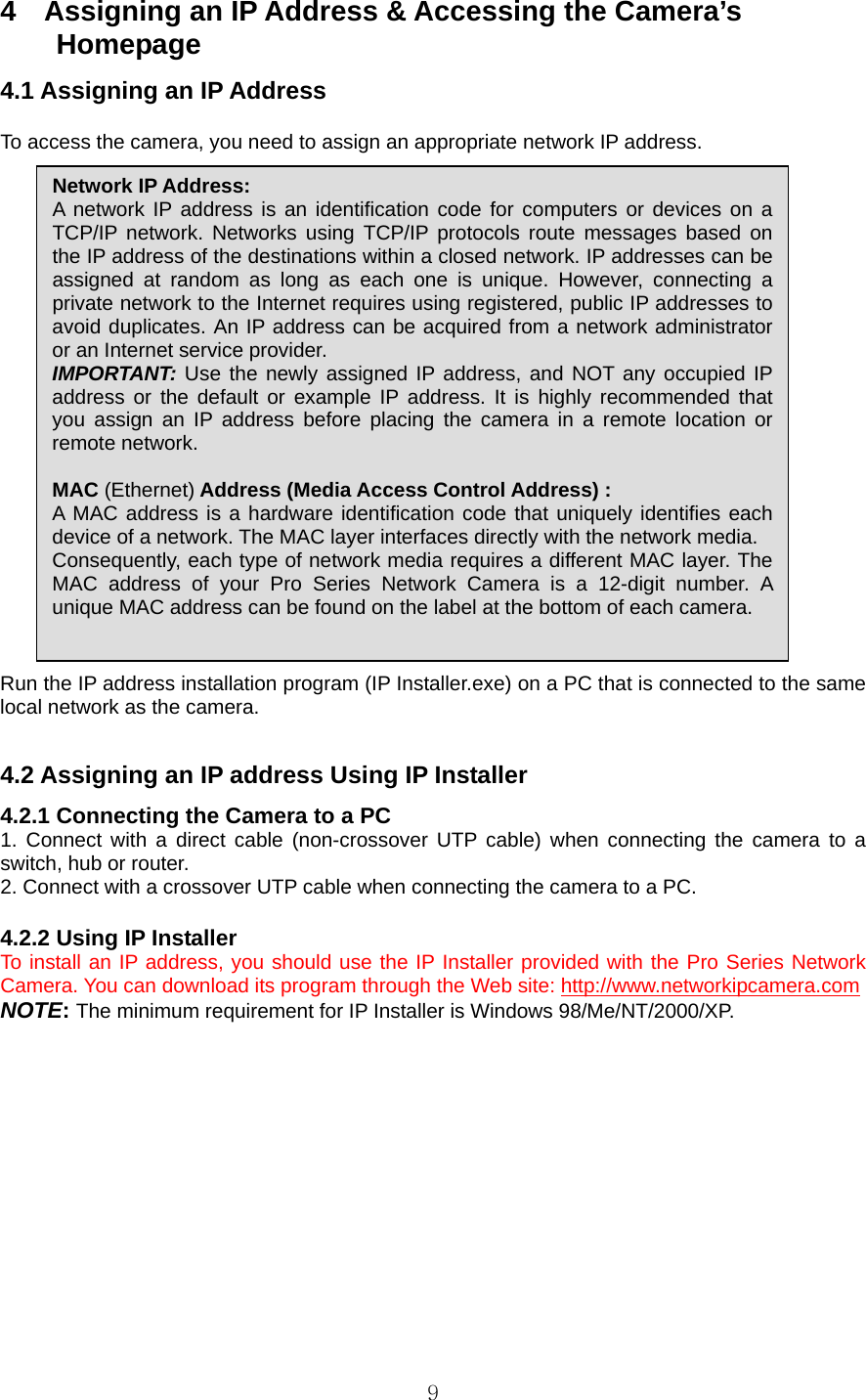 4 Assigning an IP Address & Accessing the Camera's Homepage

4.1 Assigning an IP Address

To access the camera, you need to assign an appropriate network IP address.

Network IP Address:
A network IP address is an identification code for computers or devices on a TCP/IP network. Networks using TCP/IP protocols route messages based on the IP address of the destinations within a closed network. IP addresses can be assigned at random as long as each one is unique. However, connecting a private network to the Internet requires using registered, public IP addresses to avoid duplicates. An IP address can be acquired from a network administrator or an Internet service provider.
IMPORTANT: Use the newly assigned IP address, and NOT any occupied IP address or the default or example IP address. It is highly recommended that you assign an IP address before placing the camera in a remote location or remote network.

MAC (Ethernet) Address (Media Access Control Address) :
A MAC address is a hardware identification code that uniquely identifies each device of a network. The MAC layer interfaces directly with the network media.
Consequently, each type of network media requires a different MAC layer. The MAC address of your Pro Series Network Camera is a 12-digit number. A unique MAC address can be found on the label at the bottom of each camera.

Run the IP address installation program (IP Installer.exe) on a PC that is connected to the same local network as the camera.

4.2 Assigning an IP address Using IP Installer

4.2.1 Connecting the Camera to a PC
1. Connect with a direct cable (non-crossover UTP cable) when connecting the camera to a switch, hub or router.
2. Connect with a crossover UTP cable when connecting the camera to a PC.

4.2.2 Using IP Installer
To install an IP address, you should use the IP Installer provided with the Pro Series Network Camera. You can download its program through the Web site: http://www.networkipcamera.com
NOTE: The minimum requirement for IP Installer is Windows 98/Me/NT/2000/XP.

9